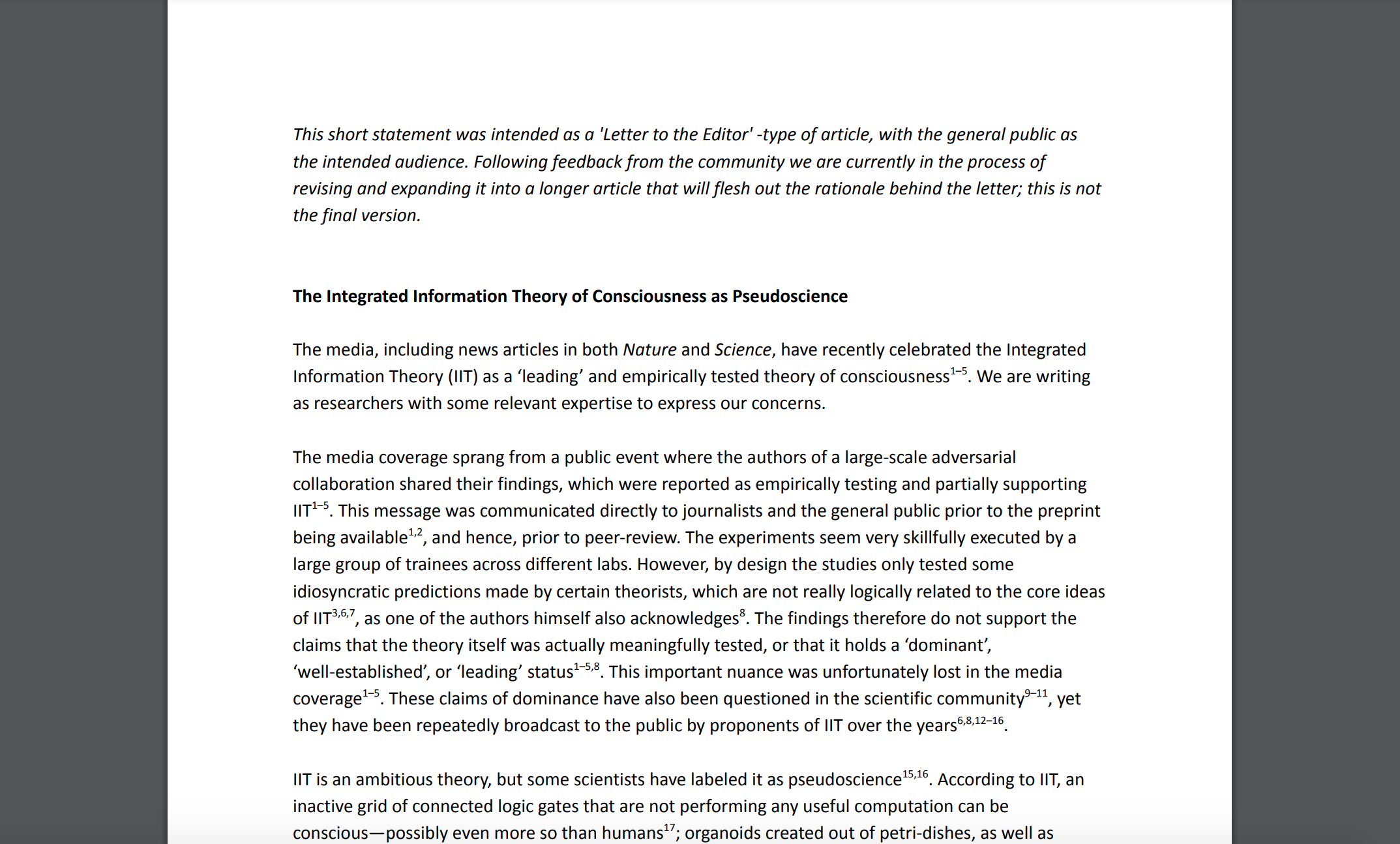 This short statement was intended as a 'Letter to the Editor' -type of article, with the general public as the intended audience. Following feedback from the community we are currently in the process of revising and expanding it into a longer article that will flesh out the rationale behind the letter; this is not the final version.

The Integrated Information Theory of Consciousness as Pseudoscience

The media, including news articles in both Nature and Science, have recently celebrated the Integrated Information Theory (IIT) as a ‘leading’ and empirically tested theory of consciousness$^{1–5}$. We are writing as researchers with some relevant expertise to express our concerns.

The media coverage sprang from a public event where the authors of a large-scale adversarial collaboration shared their findings, which were reported as empirically testing and partially supporting IIT$^{1–5}$. This message was communicated directly to journalists and the general public prior to the preprint being available$^{1,2}$, and hence, prior to peer-review. The experiments seem very skillfully executed by a large group of trainees across different labs. However, by design the studies only tested some idiosyncratic predictions made by certain theorists, which are not really logically related to the core ideas of IIT$^{3,6,7}$, as one of the authors himself also acknowledges$^{8}$. The findings therefore do not support the claims that the theory itself was actually meaningfully tested, or that it holds a ‘dominant’, ‘well-established’, or ‘leading’ status$^{1–5,8}$. This important nuance was unfortunately lost in the media coverage$^{1–5}$. These claims of dominance have also been questioned in the scientific community$^{9–11}$, yet they have been repeatedly broadcast to the public by proponents of IIT over the years$^{6,8,12–16}$.

IIT is an ambitious theory, but some scientists have labeled it as pseudoscience$^{15,16}$. According to IIT, an inactive grid of connected logic gates that are not performing any useful computation can be conscious—possibly even more so than humans$^{17}$; organoids created out of petri-dishes, as well as